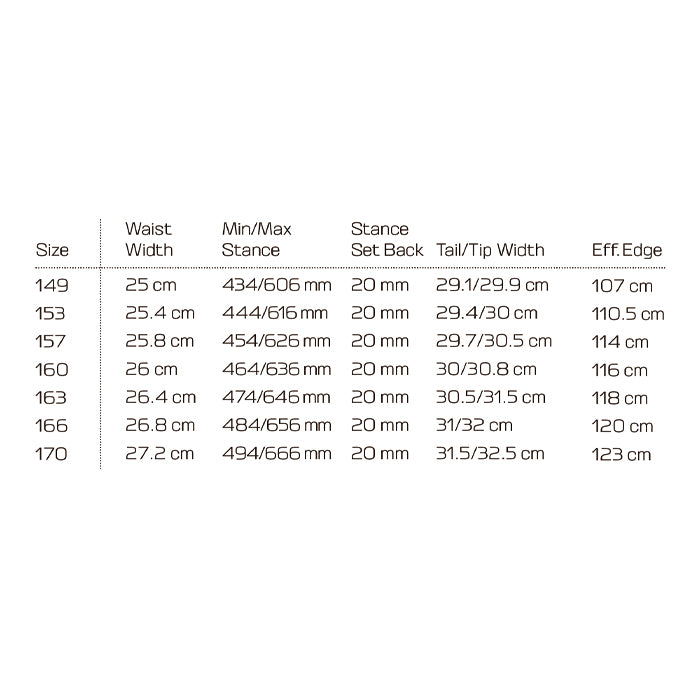 | Size | Waist Width | Min/Max Stance | Stance Set Back | Tail/Tip Width | Eff. Edge |
|---|---|---|---|---|---|
| 149 | 25 cm | 434/606 mm | 20 mm | 29.1/29.9 cm | 107 cm |
| 153 | 25.4 cm | 444/616 mm | 20 mm | 29.4/30 cm | 110.5 cm |
| 157 | 25.8 cm | 454/626 mm | 20 mm | 29.7/30.5 cm | 114 cm |
| 160 | 26 cm | 464/636 mm | 20 mm | 30/30.8 cm | 116 cm |
| 163 | 26.4 cm | 474/646 mm | 20 mm | 30.5/31.5 cm | 118 cm |
| 166 | 26.8 cm | 484/656 mm | 20 mm | 31/32 cm | 120 cm |
| 170 | 27.2 cm | 494/666 mm | 20 mm | 31.5/32.5 cm | 123 cm |